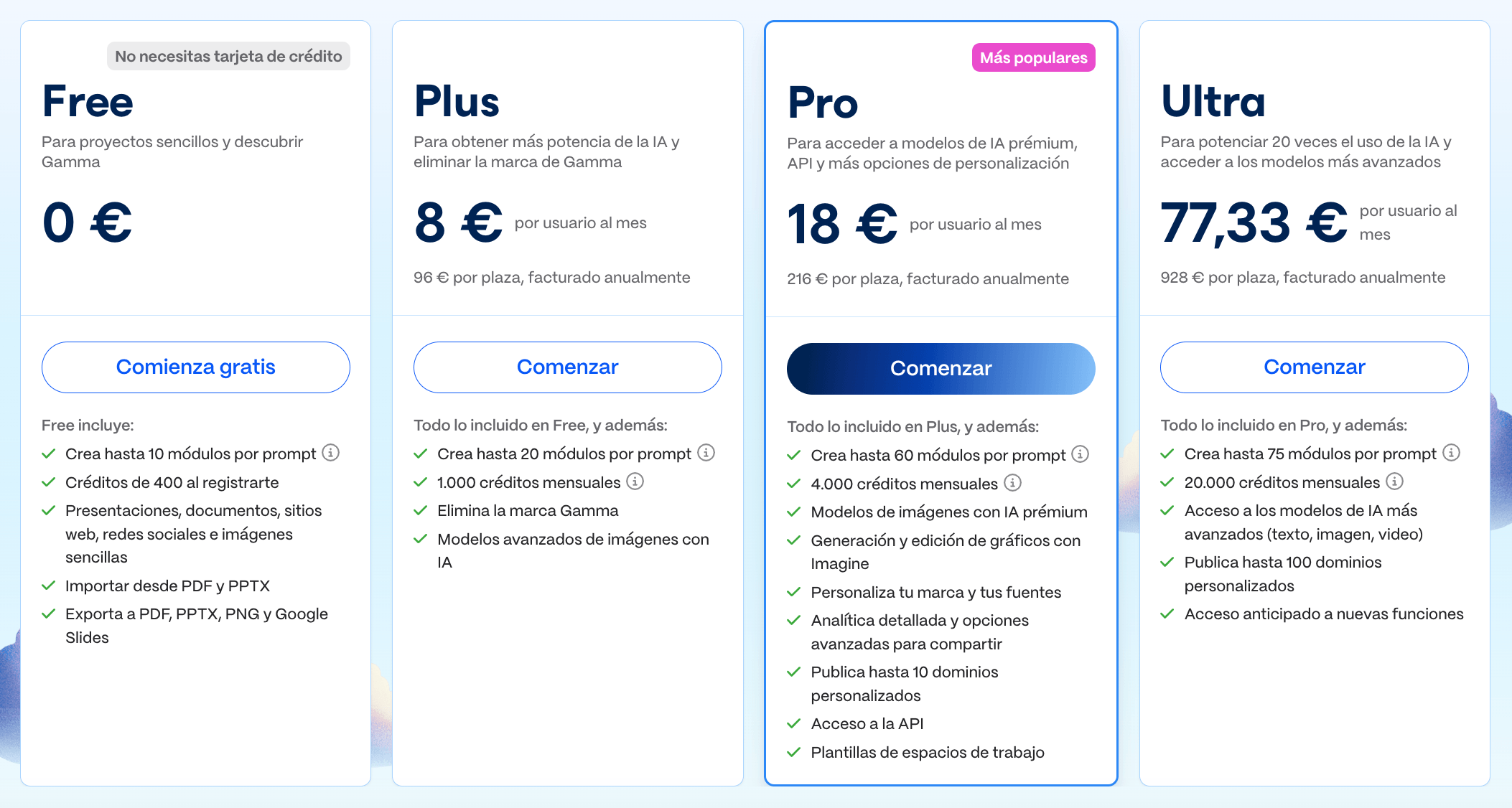 No necesitas tarjeta de crédito

Free

Para proyectos sencillos y descubrir Gamma

0 €

Comienza gratis

Free incluye:

Crea hasta 10 módulos por prompt

Créditos de 400 al registrarte

Presentaciones, documentos, sitios web, redes sociales e imágenes sencillas

Importar desde PDF y PPTX

Exporta a PDF, PPTX, PNG y Google Slides

Plus

Para obtener más potencia de la IA y eliminar la marca de Gamma

8 € por usuario al mes

96 € por plaza, facturado anualmente

Comenzar

Todo lo incluido en Free, y además:

Crea hasta 20 módulos por prompt

1.000 créditos mensuales

Elimina la marca Gamma

Modelos avanzados de imágenes con IA

Más populares

Pro

Para acceder a modelos de IA prémium, API y más opciones de personalización

18 € por usuario al mes

216 € por plaza, facturado anualmente

Comenzar

Todo lo incluido en Plus, y además:

Crea hasta 60 módulos por prompt

4.000 créditos mensuales

Modelos de imágenes con IA prémium

Generación y edición de gráficos con Imagine

Personaliza tu marca y tus fuentes

Analítica detallada y opciones avanzadas para compartir

Publica hasta 10 dominios personalizados

Acceso a la API

Plantillas de espacios de trabajo

Ultra

Para potenciar 20 veces el uso de la IA y acceder a los modelos más avanzados

77,33 € por usuario al mes

928 € por plaza, facturado anualmente

Comenzar

Todo lo incluido en Pro, y además:

Crea hasta 75 módulos por prompt

20.000 créditos mensuales

Acceso a los modelos de IA más avanzados (texto, imagen, video)

Publica hasta 100 dominios personalizados

Acceso anticipado a nuevas funciones